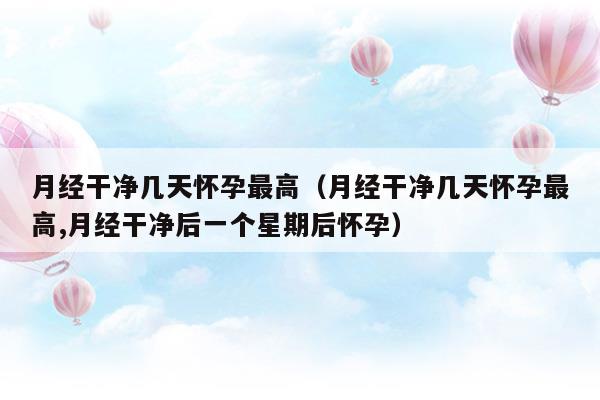 月经干净几天怀孕最高（月经干净几天怀孕最高,月经干净后一个星期后怀孕）